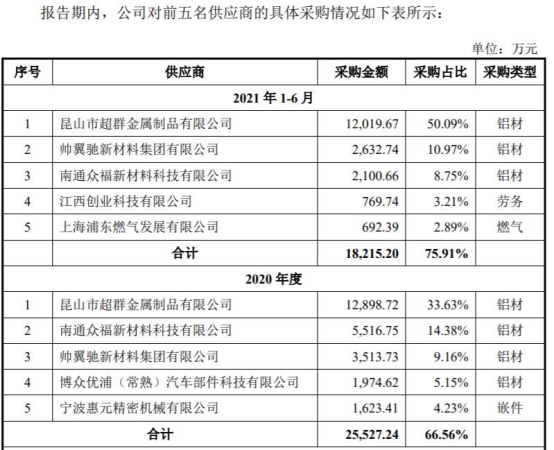 报告期内，公司对前五名供应商的具体采购情况如下表所示：

单位：万元

| 序号 | 供应商 | 采购金额 | 采购占比 | 采购类型 |
|---|---|---|---|---|
| 2021 年 1-6 月 | | | | |
| 1 | 昆山市超群金属制品有限公司 | 12,019.67 | 50.09% | 铝材 |
| 2 | 帅翼驰新材料集团有限公司 | 2,632.74 | 10.97% | 铝材 |
| 3 | 南通众福新材料科技有限公司 | 2,100.66 | 8.75% | 铝材 |
| 4 | 江西创业科技有限公司 | 769.74 | 3.21% | 劳务 |
| 5 | 上海浦东燃气发展有限公司 | 692.39 | 2.89% | 燃气 |
| | 合计 | 18,215.20 | 75.91% | |
| 2020 年度 | | | | |
| 1 | 昆山市超群金属制品有限公司 | 12,898.72 | 33.63% | 铝材 |
| 2 | 南通众福新材料科技有限公司 | 5,516.75 | 14.38% | 铝材 |
| 3 | 帅翼驰新材料集团有限公司 | 3,513.73 | 9.16% | 铝材 |
| 4 | 博众优浦（常熟）汽车部件科技有限公司 | 1,974.62 | 5.15% | 铝材 |
| 5 | 宁波惠元精密机械有限公司 | 1,623.41 | 4.23% | 嵌件 |
| | 合计 | 25,527.24 | 66.56% | |